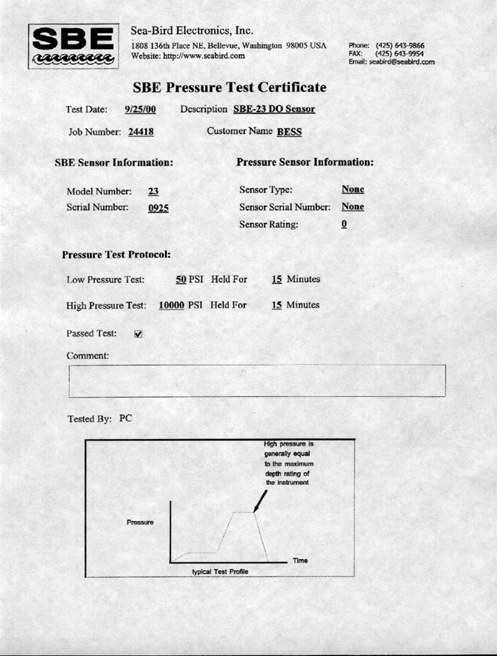 SBE

Sea-Bird Electronics, Inc.
1808 136th Place NE, Bellevue, Washington 98005 USA
Website: http://www.seabird.com

Phone: (425) 643-9866
FAX: (425) 643-9954
Email: seabird@seabird.com

SBE Pressure Test Certificate

Test Date: 9/25/00 Description SBE-23 DO Sensor

Job Number: 24418 Customer Name BESS

SBE Sensor Information:

Model Number: 23
Serial Number: 0925

Pressure Sensor Information:

Sensor Type: None
Sensor Serial Number: None
Sensor Rating: 0

Pressure Test Protocol:

Low Pressure Test: 50 PSI Held For 15 Minutes

High Pressure Test: 10000 PSI Held For 15 Minutes

Passed Test: ☑

Comment:

Tested By: PC

High pressure is generally equal to the maximum depth rating of the instrument

Pressure

Time

typical Test Profile